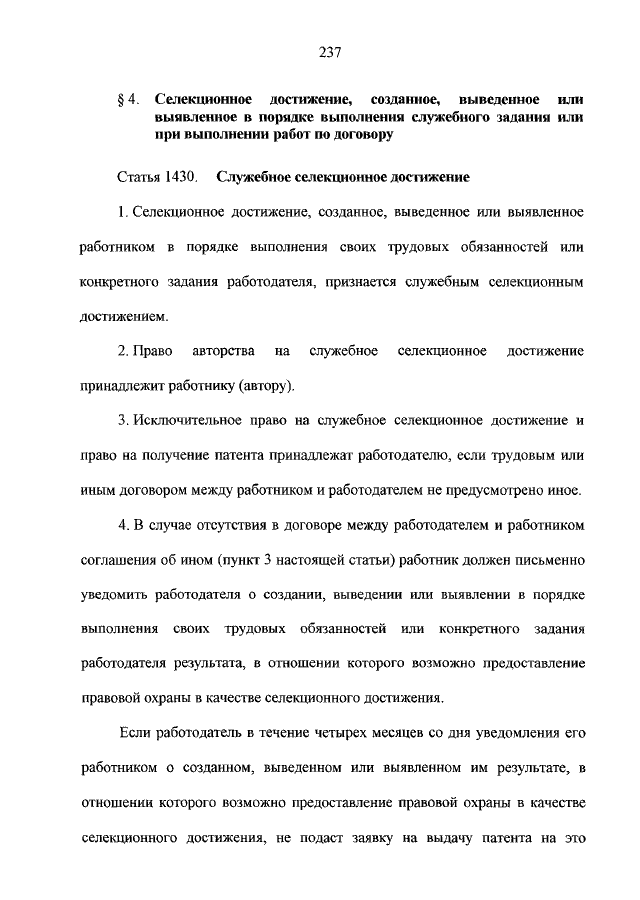 237

§ 4. Селекционное достижение, созданное, выведенное или выявленное в порядке выполнения служебного задания или при выполнении работ по договору

Статья 1430. Служебное селекционное достижение

1. Селекционное достижение, созданное, выведенное или выявленное работником в порядке выполнения своих трудовых обязанностей или конкретного задания работодателя, признается служебным селекционным достижением.

2. Право авторства на служебное селекционное достижение принадлежит работнику (автору).

3. Исключительное право на служебное селекционное достижение и право на получение патента принадлежат работодателю, если трудовым или иным договором между работником и работодателем не предусмотрено иное.

4. В случае отсутствия в договоре между работодателем и работником соглашения об ином (пункт 3 настоящей статьи) работник должен письменно уведомить работодателя о создании, выведении или выявлении в порядке выполнения своих трудовых обязанностей или конкретного задания работодателя результата, в отношении которого возможно предоставление правовой охраны в качестве селекционного достижения.

Если работодатель в течение четырех месяцев со дня уведомления его работником о созданном, выведенном или выявленном им результате, в отношении которого возможно предоставление правовой охраны в качестве селекционного достижения, не подаст заявку на выдачу патента на это